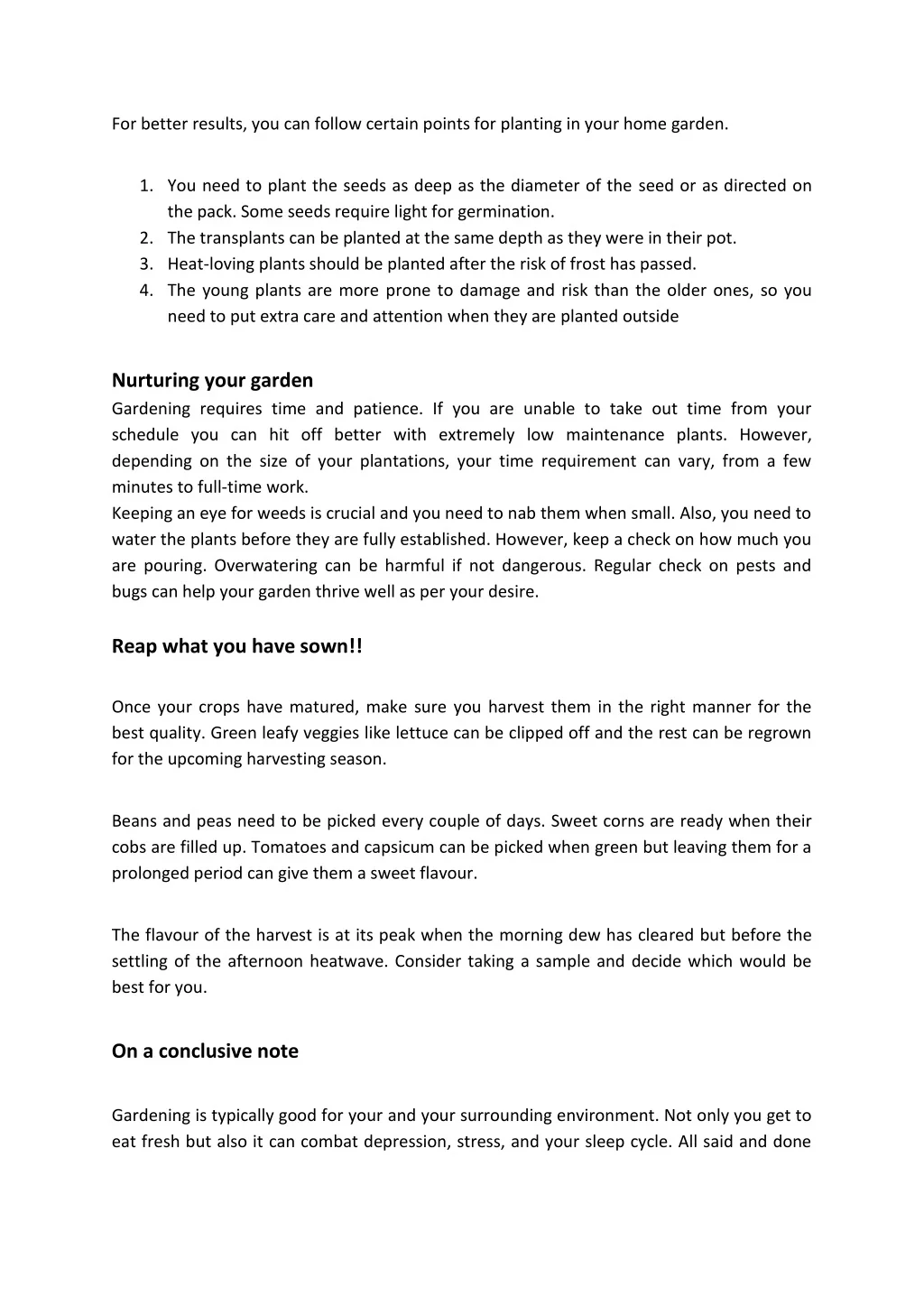 For better results, you can follow certain points for planting in your home garden.

1. You need to plant the seeds as deep as the diameter of the seed or as directed on the pack. Some seeds require light for germination.
2. The transplants can be planted at the same depth as they were in their pot.
3. Heat-loving plants should be planted after the risk of frost has passed.
4. The young plants are more prone to damage and risk than the older ones, so you need to put extra care and attention when they are planted outside

Nurturing your garden
Gardening requires time and patience. If you are unable to take out time from your schedule you can hit off better with extremely low maintenance plants. However, depending on the size of your plantations, your time requirement can vary, from a few minutes to full-time work.
Keeping an eye for weeds is crucial and you need to nab them when small. Also, you need to water the plants before they are fully established. However, keep a check on how much you are pouring. Overwatering can be harmful if not dangerous. Regular check on pests and bugs can help your garden thrive well as per your desire.

Reap what you have sown!!

Once your crops have matured, make sure you harvest them in the right manner for the best quality. Green leafy veggies like lettuce can be clipped off and the rest can be regrown for the upcoming harvesting season.

Beans and peas need to be picked every couple of days. Sweet corns are ready when their cobs are filled up. Tomatoes and capsicum can be picked when green but leaving them for a prolonged period can give them a sweet flavour.

The flavour of the harvest is at its peak when the morning dew has cleared but before the settling of the afternoon heatwave. Consider taking a sample and decide which would be best for you.

On a conclusive note

Gardening is typically good for your and your surrounding environment. Not only you get to eat fresh but also it can combat depression, stress, and your sleep cycle. All said and done